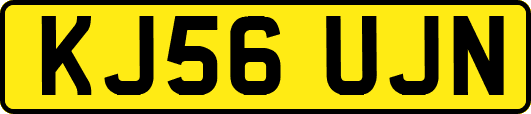 KJ56 UJN